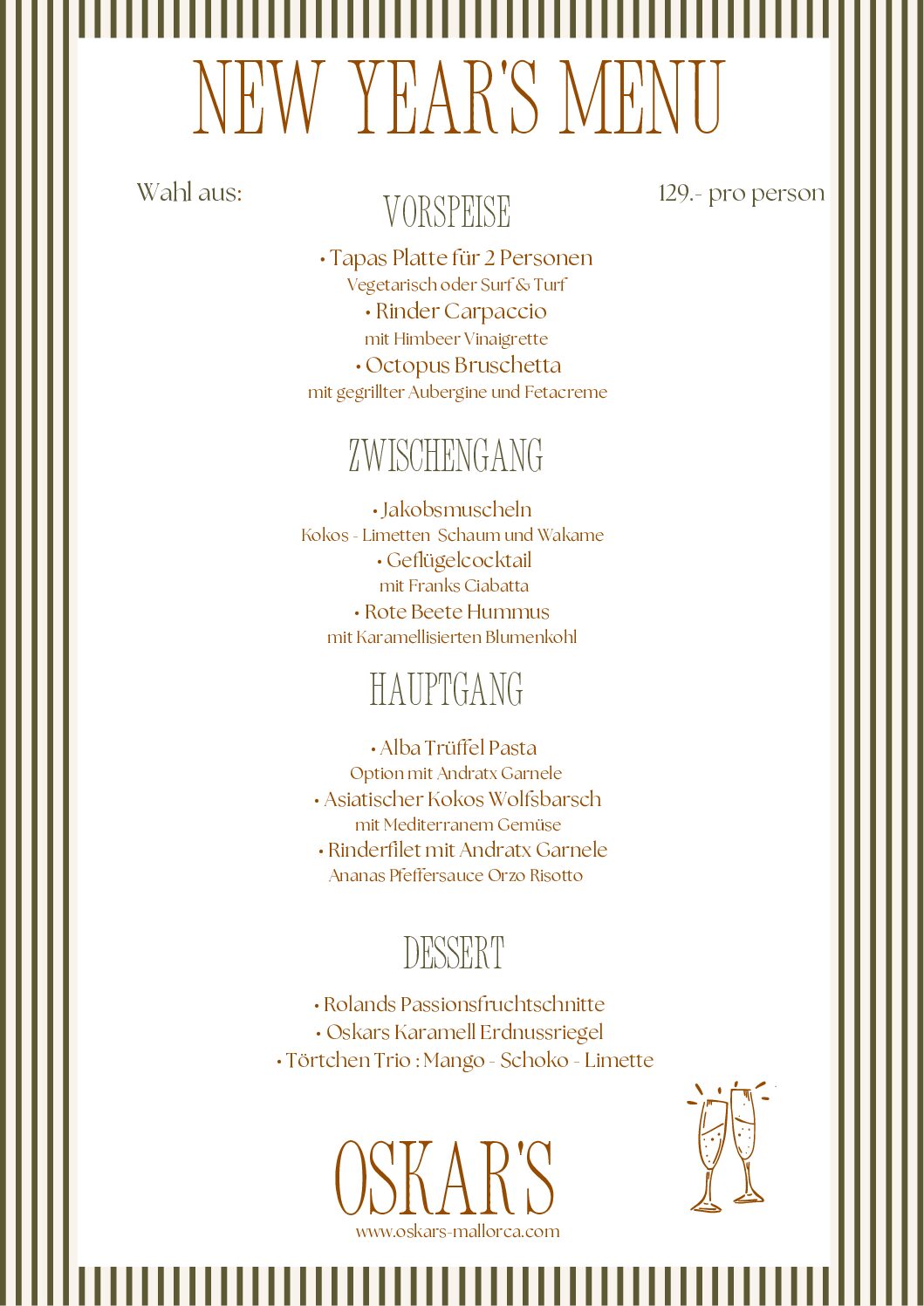 NEW YEAR'S MENU

Wahl aus:

129.- pro person

VORSPEISE

• Tapas Platte für 2 Personen
Vegetarisch oder Surf & Turf
• Rinder Carpaccio
mit Himbeer Vinaigrette
• Octopus Bruschetta
mit gegrillter Aubergine und Fetacreme

ZWISCHENGANG

• Jakobsmuscheln
Kokos - Limetten Schaum und Wakame
• Geflügelcocktail
mit Franks Ciabatta
• Rote Beete Hummus
mit Karamellisierten Blumenkohl

HAUPTGANG

• Alba Trüffel Pasta
Option mit Andratx Garnele
• Asiatischer Kokos Wolfsbarsch
mit Mediterranem Gemüse
• Rinderfilet mit Andratx Garnele
Ananas Pfeffersauce Orzo Risotto

DESSERT

• Rolands Passionsfruchtschnitte
• Oskars Karamell Erdnussriegel
• Törtchen Trio : Mango - Schoko - Limette

OSKAR'S
www.oskars-mallorca.com